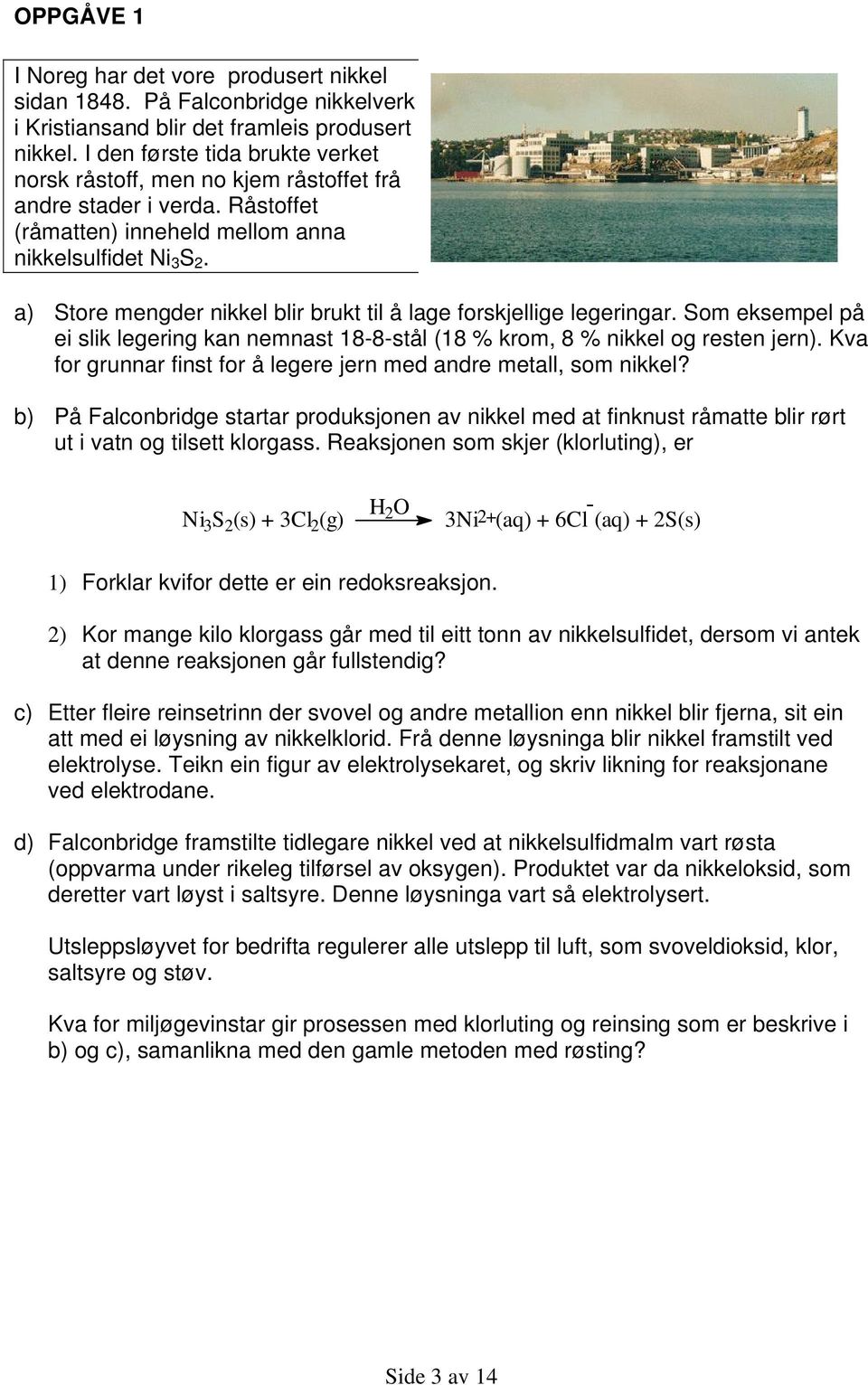 OPPGÅVE 1

I Noreg har det vore produsert nikkel sidan 1848. På Falconbridge nikkelverk i Kristiansand blir det framleis produsert nikkel. I den første tida brukte verket norsk råstoff, men no kjem råstoffet frå andre stader i verda. Råstoffet (råmatten) inneheld mellom anna nikkelsulfidet $Ni_3S_2$.

a) Store mengder nikkel blir brukt til å lage forskjellige legeringar. Som eksempel på ei slik legering kan nemnast 18-8-stål (18 % krom, 8 % nikkel og resten jern). Kva for grunnar finst for å legere jern med andre metall, som nikkel?

b) På Falconbridge startar produksjonen av nikkel med at finknust råmatte blir rørt ut i vatn og tilsett klorgass. Reaksjonen som skjer (klorluting), er

$Ni_3S_2(s) + 3Cl_2(g) \xrightarrow{H_2O} 3Ni^{2+}(aq) + 6Cl^-(aq) + 2S(s)$

1) Forklar kvifor dette er ein redoksreaksjon.

2) Kor mange kilo klorgass går med til eitt tonn av nikkelsulfidet, dersom vi antek at denne reaksjonen går fullstendig?

c) Etter fleire reinsetrinn der svovel og andre metallion enn nikkel blir fjerna, sit ein att med ei løysning av nikkelklorid. Frå denne løysninga blir nikkel framstilt ved elektrolyse. Teikn ein figur av elektrolysekaret, og skriv likning for reaksjonane ved elektrodane.

d) Falconbridge framstilte tidlegare nikkel ved at nikkelsulfidmalm vart røsta (oppvarma under rikeleg tilførsel av oksygen). Produktet var da nikkeloksid, som deretter vart løyst i saltsyre. Denne løysninga vart så elektrolysert.

Utsleppsløyvet for bedrifta regulerer alle utslepp til luft, som svoveldioksid, klor, saltsyre og støv.

Kva for miljøgevinstar gir prosessen med klorluting og reinsing som er beskrive i b) og c), samanlikna med den gamle metoden med røsting?

Side 3 av 14